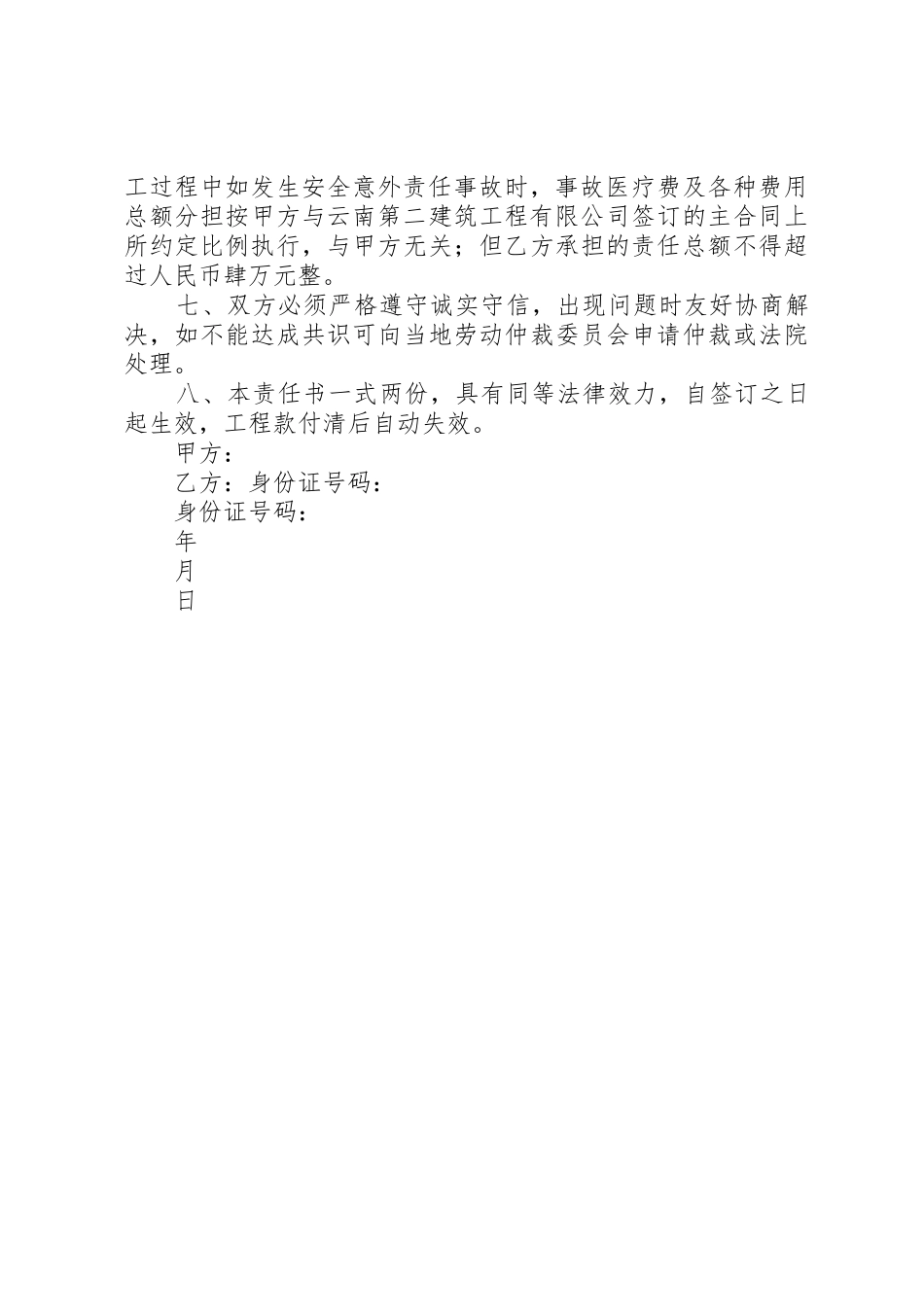 工过程中如发生安全意外责任事故时，事故医疗费及各种费用总额分担按甲方与云南第二建筑工程有限公司签订的主合同上所约定比例执行，与甲方无关；但乙方承担的责任总额不得超过人民币肆万元整。

七、双方必须严格遵守诚实守信，出现问题时友好协商解决，如不能达成共识可向当地劳动仲裁委员会申请仲裁或法院处理。

八、本责任书一式两份，具有同等法律效力，自签订之日起生效，工程款付清后自动失效。

甲方：

乙方：身份证号码：

身份证号码：

年

月

日